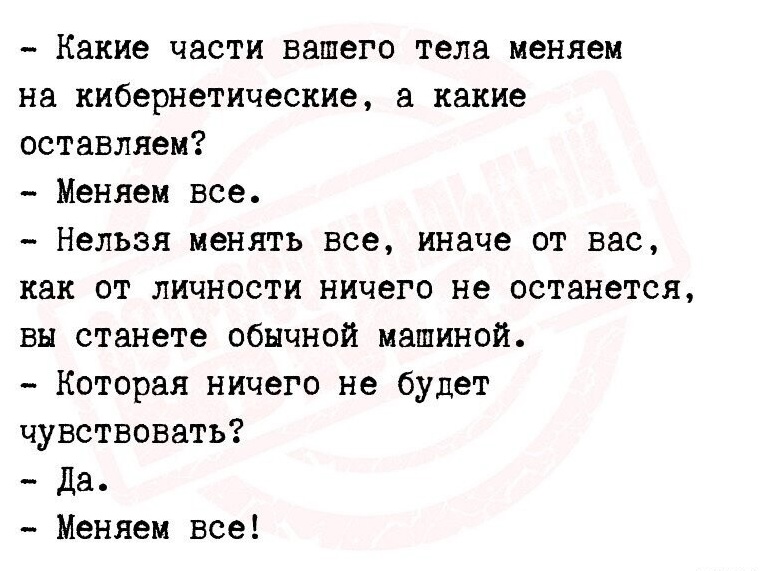 - Какие части вашего тела меняем на кибернетические, а какие оставляем?

- Меняем все.

- Нельзя менять все, иначе от вас, как от личности ничего не останется, вы станете обычной машиной.

- Которая ничего не будет чувствовать?

- Да.

- Меняем все!